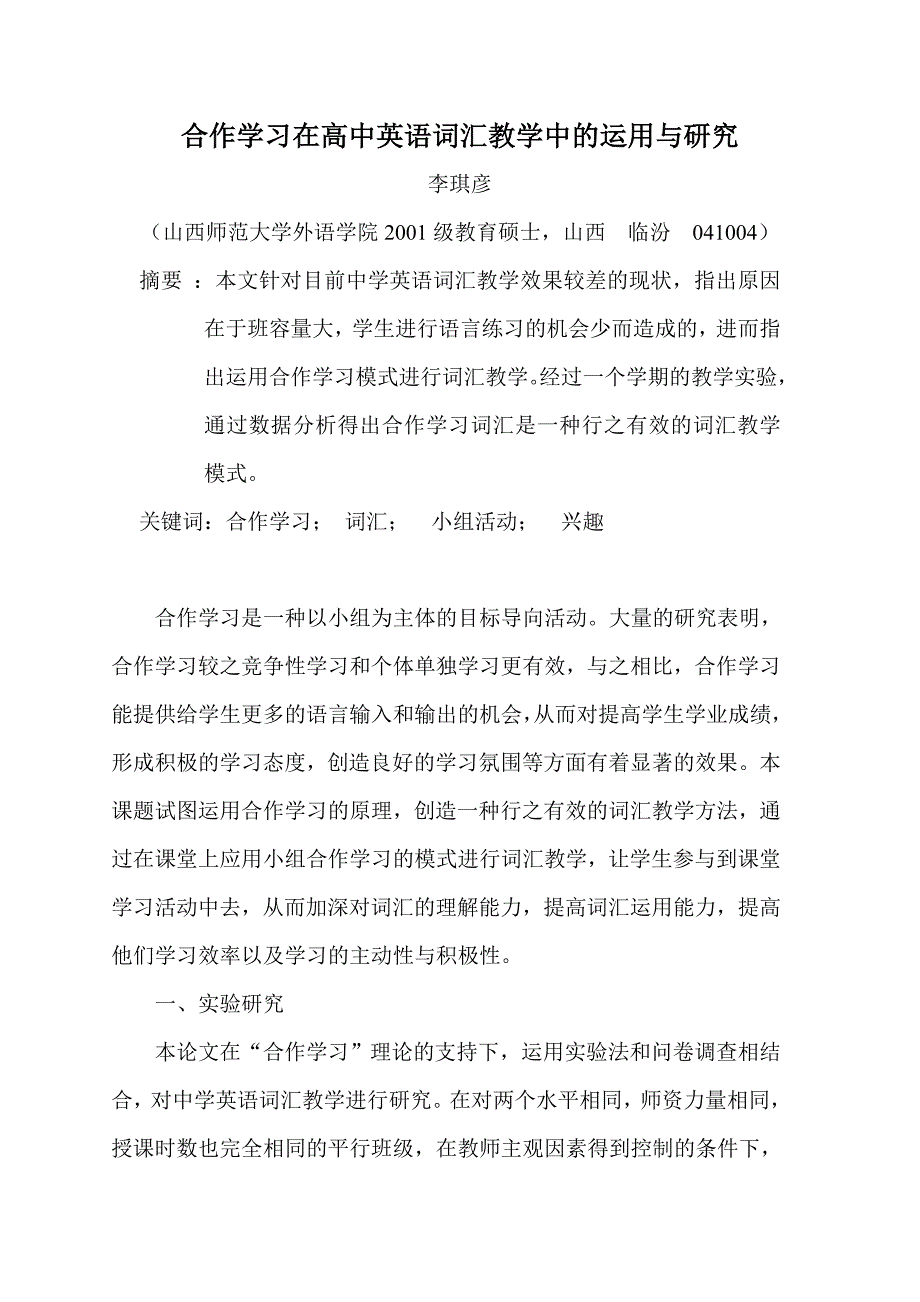 合作学习在高中英语词汇教学中的运用与研究

李琪彦

（山西师范大学外语学院 2001 级教育硕士，山西　临汾　041004）

摘要 ：本文针对目前中学英语词汇教学效果较差的现状，指出原因在于班容量大，学生进行语言练习的机会少而造成的，进而指出运用合作学习模式进行词汇教学。经过一个学期的教学实验，通过数据分析得出合作学习词汇是一种行之有效的词汇教学模式。

关键词：合作学习；　词汇；　小组活动；　兴趣

合作学习是一种以小组为主体的目标导向活动。大量的研究表明，合作学习较之竞争性学习和个体单独学习更有效，与之相比，合作学习能提供给学生更多的语言输入和输出的机会，从而对提高学生学业成绩，形成积极的学习态度，创造良好的学习氛围等方面有着显著的效果。本课题试图运用合作学习的原理，创造一种行之有效的词汇教学方法，通过在课堂上应用小组合作学习的模式进行词汇教学，让学生参与到课堂学习活动中去，从而加深对词汇的理解能力，提高词汇运用能力，提高他们学习效率以及学习的主动性与积极性。

一、实验研究

本论文在“合作学习”理论的支持下，运用实验法和问卷调查相结合，对中学英语词汇教学进行研究。在对两个水平相同，师资力量相同，授课时数也完全相同的平行班级，在教师主观因素得到控制的条件下，